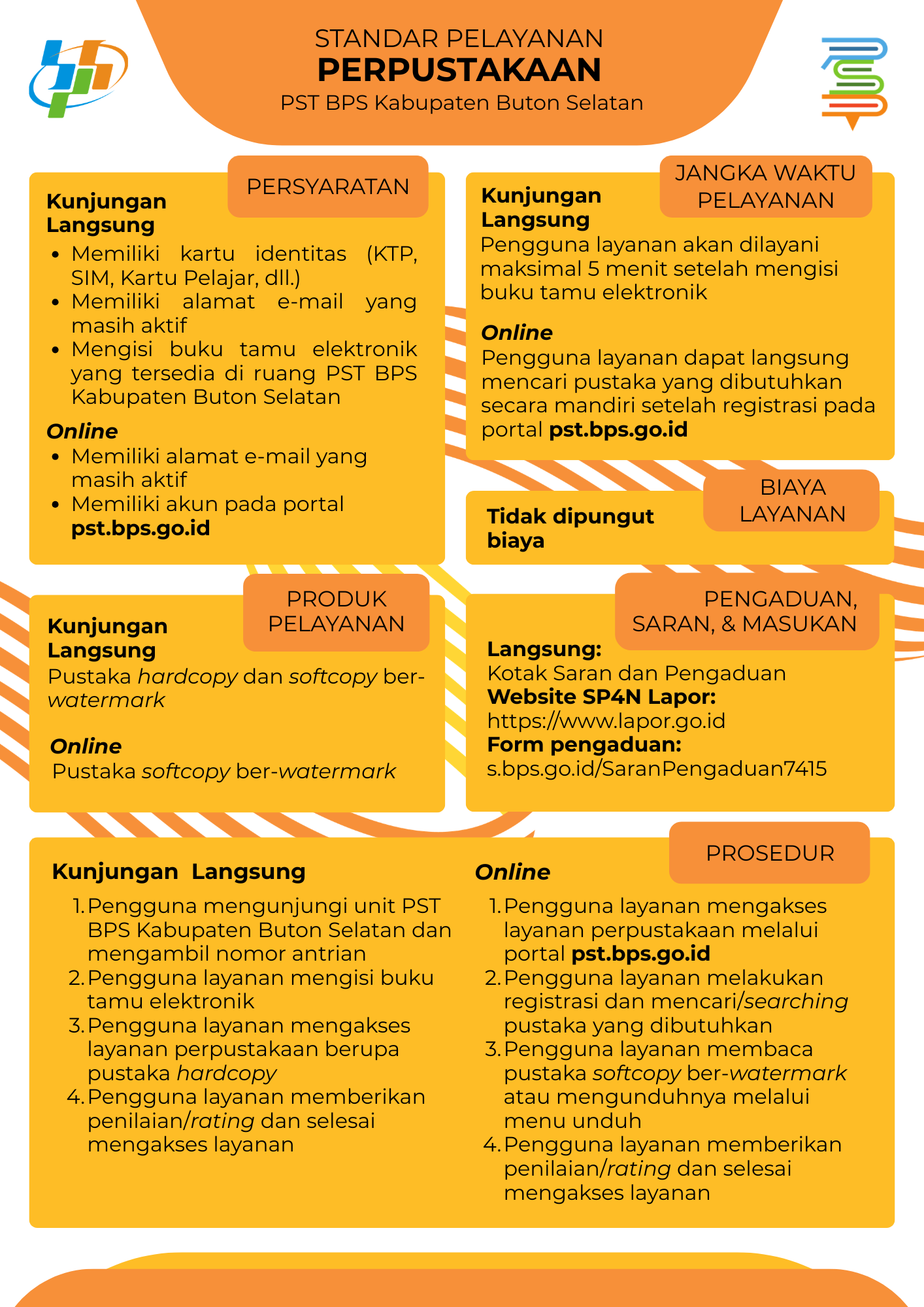 STANDAR PELAYANAN
PERPUSTAKAAN
PST BPS Kabupaten Buton Selatan

PERSYARATAN

Kunjungan Langsung
• Memiliki kartu identitas (KTP, SIM, Kartu Pelajar, dll.)
• Memiliki alamat e-mail yang masih aktif
• Mengisi buku tamu elektronik yang tersedia di ruang PST BPS Kabupaten Buton Selatan

Online
• Memiliki alamat e-mail yang masih aktif
• Memiliki akun pada portal pst.bps.go.id

JANGKA WAKTU PELAYANAN

Kunjungan Langsung
Pengguna layanan akan dilayani maksimal 5 menit setelah mengisi buku tamu elektronik

Online
Pengguna layanan dapat langsung mencari pustaka yang dibutuhkan secara mandiri setelah registrasi pada portal pst.bps.go.id

BIAYA LAYANAN

Tidak dipungut biaya

PRODUK PELAYANAN

Kunjungan Langsung
Pustaka hardcopy dan softcopy ber-watermark

Online
Pustaka softcopy ber-watermark

PENGADUAN, SARAN, & MASUKAN

Langsung:
Kotak Saran dan Pengaduan
Website SP4N Lapor:
https://www.lapor.go.id
Form pengaduan:
s.bps.go.id/SaranPengaduan7415

PROSEDUR

Kunjungan Langsung
1. Pengguna mengunjungi unit PST BPS Kabupaten Buton Selatan dan mengambil nomor antrian
2. Pengguna layanan mengisi buku tamu elektronik
3. Pengguna layanan mengakses layanan perpustakaan berupa pustaka hardcopy
4. Pengguna layanan memberikan penilaian/rating dan selesai mengakses layanan

Online
1. Pengguna layanan mengakses layanan perpustakaan melalui portal pst.bps.go.id
2. Pengguna layanan melakukan registrasi dan mencari/searching pustaka yang dibutuhkan
3. Pengguna layanan membaca pustaka softcopy ber-watermark atau mengunduhnya melalui menu unduh
4. Pengguna layanan memberikan penilaian/rating dan selesai mengakses layanan